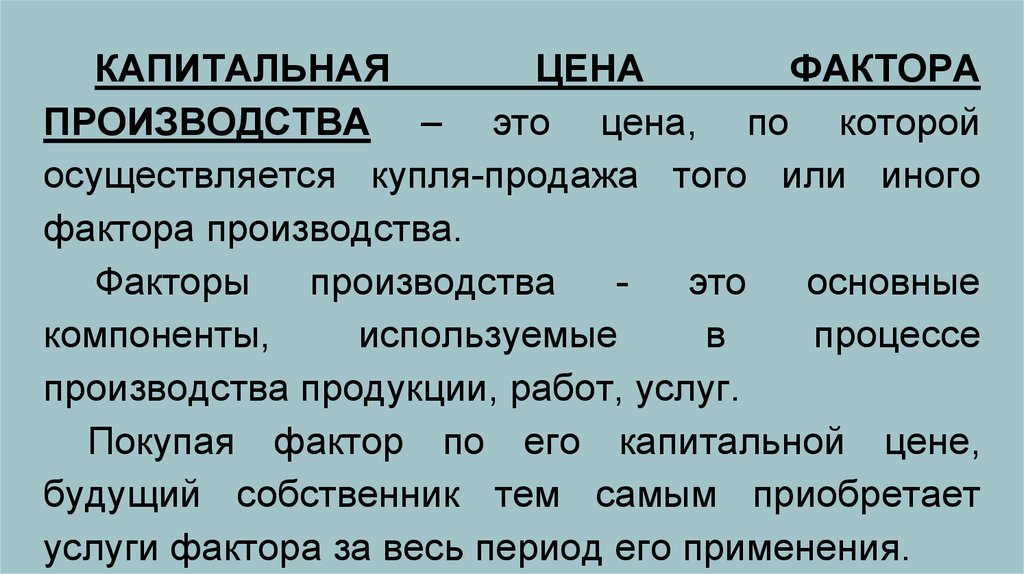 КАПИТАЛЬНАЯ ЦЕНА ФАКТОРА ПРОИЗВОДСТВА – это цена, по которой осуществляется купля-продажа того или иного фактора производства.

Факторы производства - это основные компоненты, используемые в процессе производства продукции, работ, услуг.

Покупая фактор по его капитальной цене, будущий собственник тем самым приобретает услуги фактора за весь период его применения.